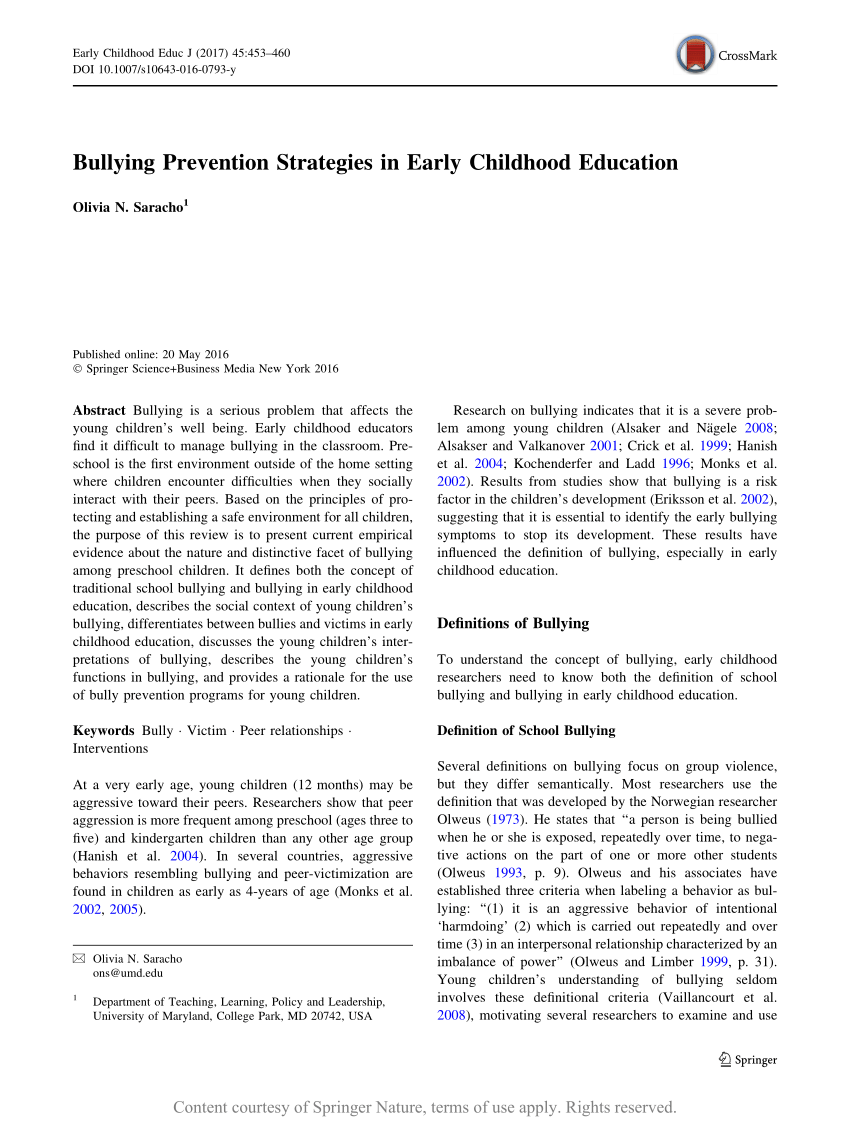 Early Childhood Educ J (2017) 45:453–460
DOI 10.1007/s10643-016-0793-y

CrossMark

Bullying Prevention Strategies in Early Childhood Education

Olivia N. Saracho$^1$

Published online: 20 May 2016
© Springer Science+Business Media New York 2016

Abstract Bullying is a serious problem that affects the young children's well being. Early childhood educators find it difficult to manage bullying in the classroom. Preschool is the first environment outside of the home setting where children encounter difficulties when they socially interact with their peers. Based on the principles of protecting and establishing a safe environment for all children, the purpose of this review is to present current empirical evidence about the nature and distinctive facet of bullying among preschool children. It defines both the concept of traditional school bullying and bullying in early childhood education, describes the social context of young children's bullying, differentiates between bullies and victims in early childhood education, discusses the young children's interpretations of bullying, describes the young children's functions in bullying, and provides a rationale for the use of bully prevention programs for young children.

Keywords Bully · Victim · Peer relationships · Interventions

At a very early age, young children (12 months) may be aggressive toward their peers. Researchers show that peer aggression is more frequent among preschool (ages three to five) and kindergarten children than any other age group (Hanish et al. 2004). In several countries, aggressive behaviors resembling bullying and peer-victimization are found in children as early as 4-years of age (Monks et al. 2002, 2005).

✉ Olivia N. Saracho
ons@umd.edu

$^1$ Department of Teaching, Learning, Policy and Leadership, University of Maryland, College Park, MD 20742, USA

Research on bullying indicates that it is a severe problem among young children (Alsaker and Nägele 2008; Alsakser and Valkanover 2001; Crick et al. 1999; Hanish et al. 2004; Kochenderfer and Ladd 1996; Monks et al. 2002). Results from studies show that bullying is a risk factor in the children's development (Eriksson et al. 2002), suggesting that it is essential to identify the early bullying symptoms to stop its development. These results have influenced the definition of bullying, especially in early childhood education.

Definitions of Bullying

To understand the concept of bullying, early childhood researchers need to know both the definition of school bullying and bullying in early childhood education.

Definition of School Bullying

Several definitions on bullying focus on group violence, but they differ semantically. Most researchers use the definition that was developed by the Norwegian researcher Olweus (1973). He states that "a person is being bullied when he or she is exposed, repeatedly over time, to negative actions on the part of one or more other students (Olweus 1993, p. 9). Olweus and his associates have established three criteria when labeling a behavior as bullying: "(1) it is an aggressive behavior of intentional 'harmdoing' (2) which is carried out repeatedly and over time (3) in an interpersonal relationship characterized by an imbalance of power" (Olweus and Limber 1999, p. 31). Young children's understanding of bullying seldom involves these definitional criteria (Vaillancourt et al. 2008), motivating several researchers to examine and use

Springer

Content courtesy of Springer Nature, terms of use apply. Rights reserved.